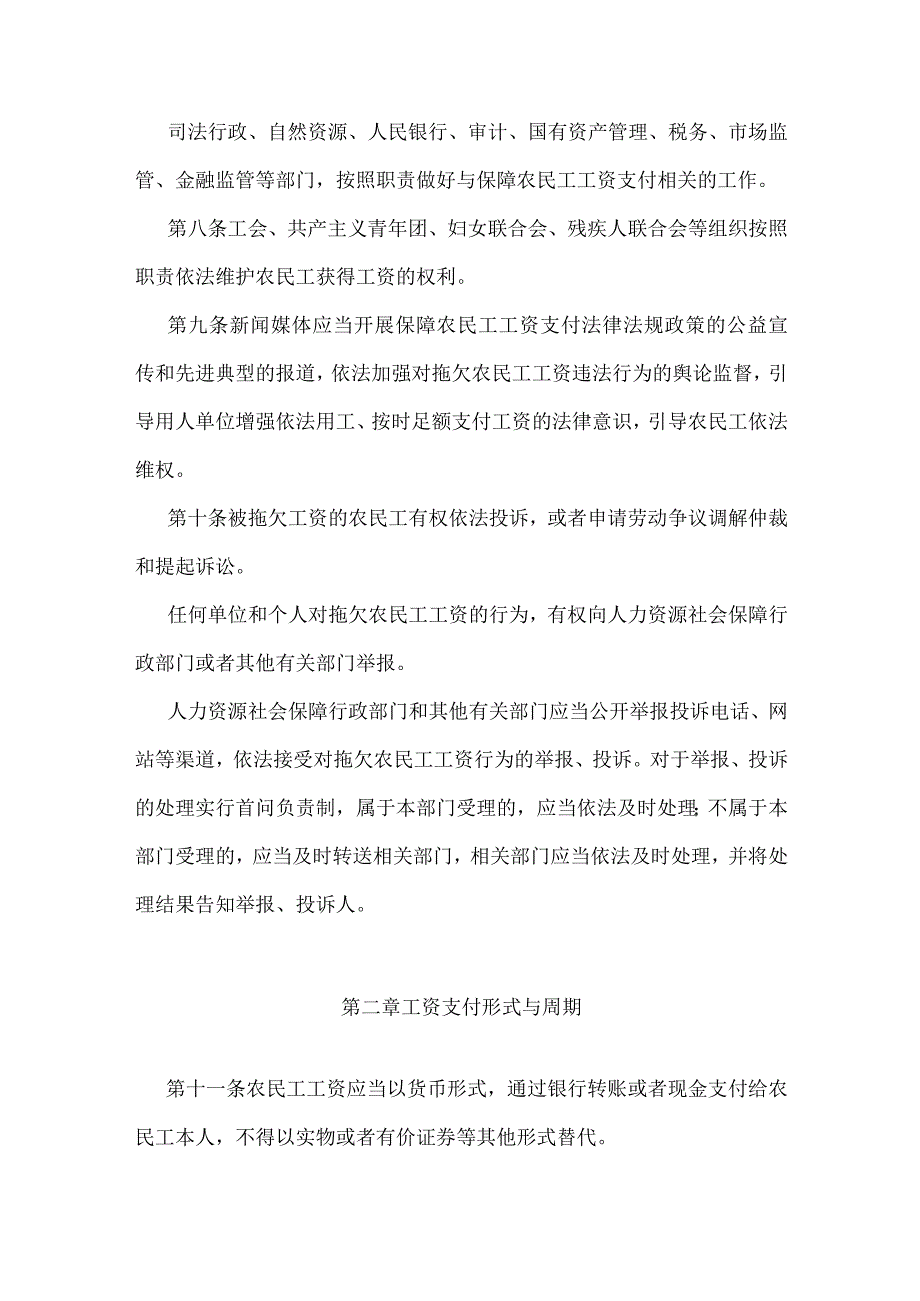 司法行政、自然资源、人民银行、审计、国有资产管理、税务、市场监管、金融监管等部门，按照职责做好与保障农民工工资支付相关的工作。

第八条工会、共产主义青年团、妇女联合会、残疾人联合会等组织按照职责依法维护农民工获得工资的权利。

第九条新闻媒体应当开展保障农民工工资支付法律法规政策的公益宣传和先进典型的报道，依法加强对拖欠农民工工资违法行为的舆论监督，引导用人单位增强依法用工、按时足额支付工资的法律意识，引导农民工依法维权。

第十条被拖欠工资的农民工有权依法投诉，或者申请劳动争议调解仲裁和提起诉讼。

任何单位和个人对拖欠农民工工资的行为，有权向人力资源社会保障行政部门或者其他有关部门举报。

人力资源社会保障行政部门和其他有关部门应当公开举报投诉电话、网站等渠道，依法接受对拖欠农民工工资行为的举报、投诉。对于举报、投诉的处理实行首问负责制，属于本部门受理的，应当依法及时处理;不属于本部门受理的，应当及时转送相关部门，相关部门应当依法及时处理，并将处理结果告知举报、投诉人。

第二章工资支付形式与周期

第十一条农民工工资应当以货币形式，通过银行转账或者现金支付给农民工本人，不得以实物或者有价证券等其他形式替代。